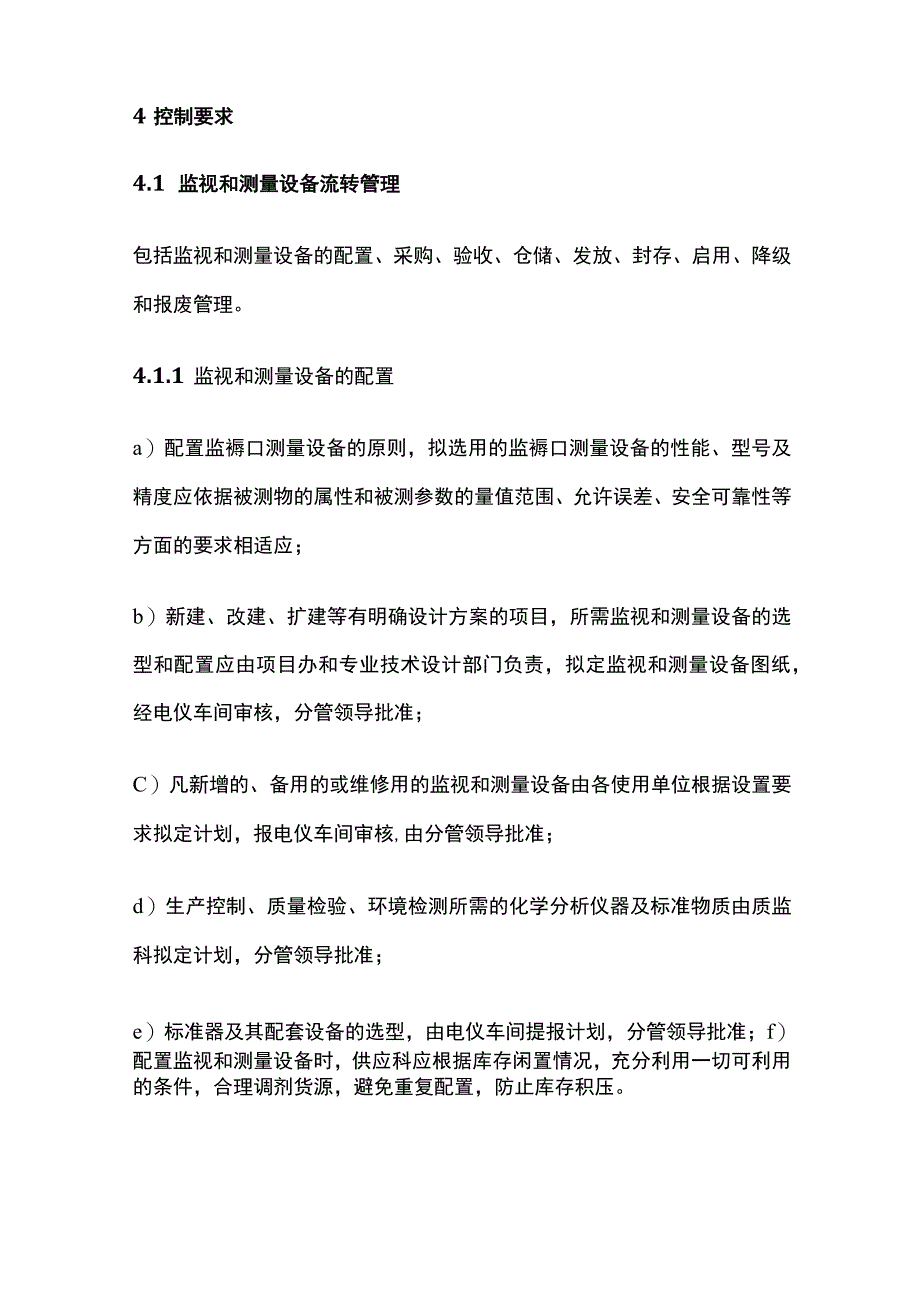 4 控制要求

4.1 监视和测量设备流转管理

包括监视和测量设备的配置、采购、验收、仓储、发放、封存、启用、降级和报废管理。

4.1.1 监视和测量设备的配置

a）配置监褥口测量设备的原则，拟选用的监褥口测量设备的性能、型号及精度应依据被测物的属性和被测参数的量值范围、允许误差、安全可靠性等方面的要求相适应；

b）新建、改建、扩建等有明确设计方案的项目，所需监视和测量设备的选型和配置应由项目办和专业技术设计部门负责，拟定监视和测量设备图纸，经电仪车间审核，分管领导批准；

C）凡新增的、备用的或维修用的监视和测量设备由各使用单位根据设置要求拟定计划，报电仪车间审核,由分管领导批准；

d）生产控制、质量检验、环境检测所需的化学分析仪器及标准物质由质监科拟定计划，分管领导批准；

e）标准器及其配套设备的选型，由电仪车间提报计划，分管领导批准；f）配置监视和测量设备时，供应科应根据库存闲置情况，充分利用一切可利用的条件，合理调剂货源，避免重复配置，防止库存积压。